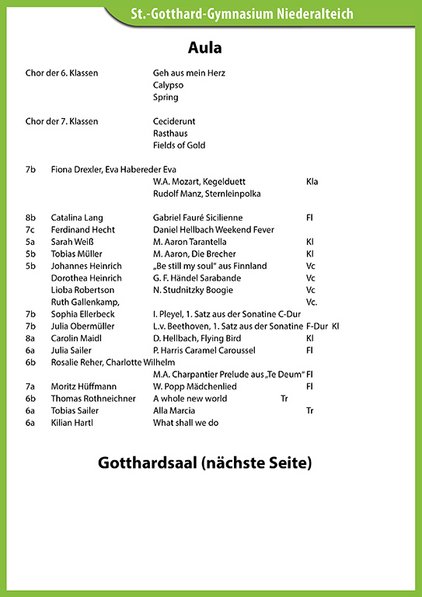 St.-Gotthard-Gymnasium Niederalteich

Aula

Chor der 6. Klassen Geh aus mein Herz
Calypso
Spring

Chor der 7. Klassen Ceciderunt
Rasthaus
Fields of Gold

7b Fiona Drexler, Eva Habereder Eva
W.A. Mozart, Kegelduett Kla
Rudolf Manz, Sternleinpolka

8b Catalina Lang Gabriel Fauré Sicilienne Fl
7c Ferdinand Hecht Daniel Hellbach Weekend Fever
5a Sarah Weiß M. Aaron Tarantella Kl
5b Tobias Müller M. Aaron, Die Brecher Kl
5b Johannes Heinrich „Be still my soul" aus Finnland Vc
Dorothea Heinrich G. F. Händel Sarabande Vc
Lioba Robertson N. Studnitzky Boogie Vc
Ruth Gallenkamp, Vc.
7b Sophia Ellerbeck I. Pleyel, 1. Satz aus der Sonatine C-Dur
7b Julia Obermüller L.v. Beethoven, 1. Satz aus der Sonatine F-Dur Kl
8a Carolin Maidl D. Hellbach, Flying Bird Kl
6a Julia Sailer P. Harris Caramel Caroussel Fl
6b Rosalie Reher, Charlotte Wilhelm
M.A. Charpantier Prelude aus „Te Deum" Fl
7a Moritz Hüffmann W. Popp Mädchenlied Fl
6b Thomas Rothneichner A whole new world Tr
6a Tobias Sailer Alla Marcia Tr
6a Kilian Hartl What shall we do

Gotthardsaal (nächste Seite)